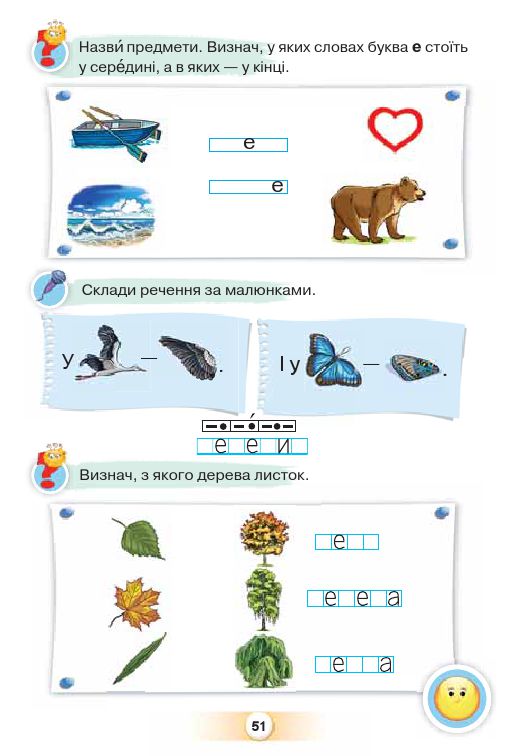 Назви́ предмети. Визнач, у яких словах буква **е** стоїть у сере́дині, а в яких — у кінці.

е

е

Склади речення за малюнками.

У — .

І у — .

е е и

Визнач, з якого дерева листок.

е

е е а

е а

51